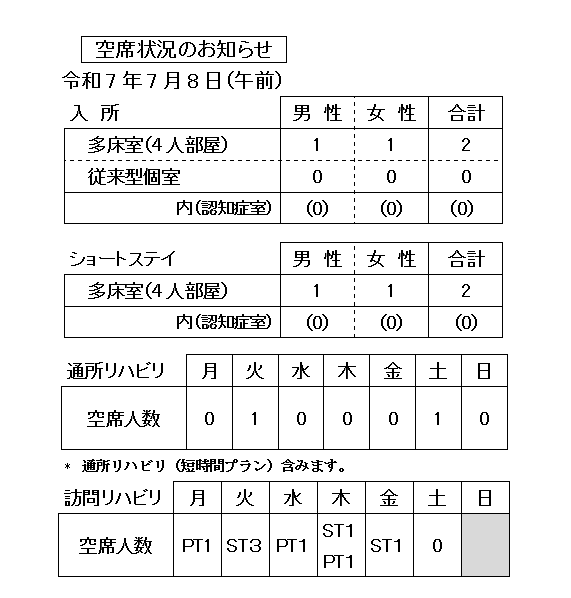 空席状況のお知らせ

令和７年７月８日(午前)

| 入 所 | 男 性 | 女 性 | 合計 |
|---|---|---|---|
| 多床室(４人部屋) | 1 | 1 | 2 |
| 従来型個室 | 0 | 0 | 0 |
| 内(認知症室) | (0) | (0) | (0) |

| ショートステイ | 男 性 | 女 性 | 合計 |
|---|---|---|---|
| 多床室(４人部屋) | 1 | 1 | 2 |
| 内(認知症室) | (0) | (0) | (0) |

| 通所リハビリ | 月 | 火 | 水 | 木 | 金 | 土 | 日 |
|---|---|---|---|---|---|---|---|
| 空席人数 | 0 | 1 | 0 | 0 | 0 | 1 | 0 |

＊ 通所リハビリ（短時間プラン）含みます。

| 訪問リハビリ | 月 | 火 | 水 | 木 | 金 | 土 | 日 |
|---|---|---|---|---|---|---|---|
| 空席人数 | PT1 | ST3 | PT1 | ST1 PT1 | ST1 | 0 | |